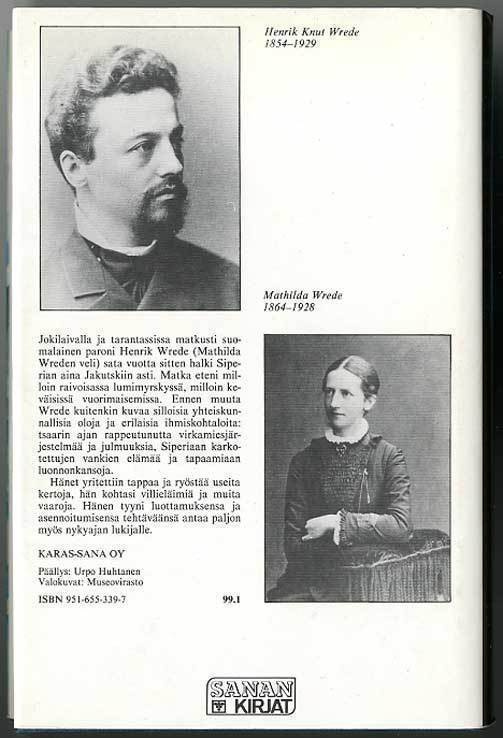 Henrik Knut Wrede
1854–1929

Mathilda Wrede
1864–1928

Jokilaivalla ja tarantassissa matkusti suomalainen paroni Henrik Wrede (Mathilda Wreden veli) sata vuotta sitten halki Siperian aina Jakutskiin asti. Matka eteni milloin raivoisassa lumimyrskyssä, milloin keväisissä vuorimaisemissa. Ennen muuta Wrede kuitenkin kuvaa silloisia yhteiskunnallisia oloja ja erilaisia ihmiskohtaloita: tsaarin ajan rappeutunutta virkamiesjärjestelmää ja julmuuksia, Siperiaan karkotettujen vankien elämää ja tapaamiaan luonnonkansoja.

Hänet yritettiin tappaa ja ryöstää useita kertoja, hän kohtasi villieläimiä ja muita vaaroja. Hänen tyyni luottamuksensa ja asennoitumisensa tehtäväänsä antaa paljon myös nykyajan lukijalle.

KARAS-SANA OY

Päällys: Urpo Huhtanen
Valokuvat: Museovirasto

ISBN 951-655-339-7 99.1

SANAN KIRJAT